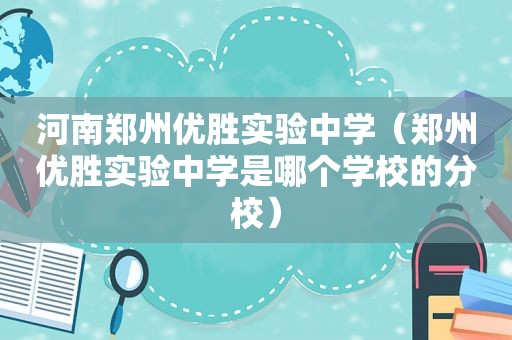 河南郑州优胜实验中学（郑州优胜实验中学是哪个学校的分校）